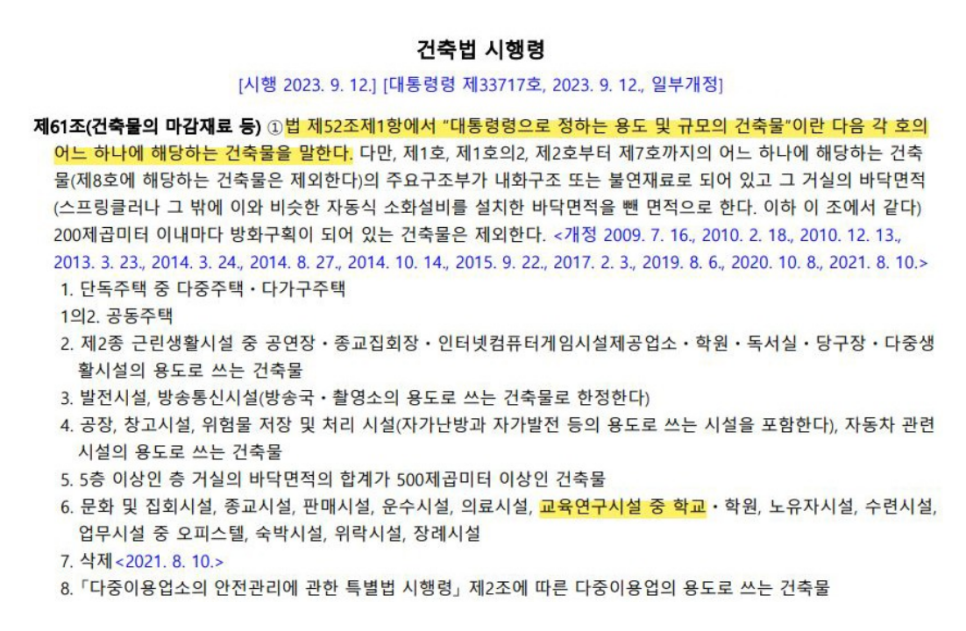 건축법 시행령

[시행 2023. 9. 12.] [대통령령 제33717호, 2023. 9. 12., 일부개정]

제61조(건축물의 마감재료 등) ①법 제52조제1항에서 "대통령령으로 정하는 용도 및 규모의 건축물"이란 다음 각 호의 어느 하나에 해당하는 건축물을 말한다. 다만, 제1호, 제1호의2, 제2호부터 제7호까지의 어느 하나에 해당하는 건축물(제8호에 해당하는 건축물은 제외한다)의 주요구조부가 내화구조 또는 불연재료로 되어 있고 그 거실의 바닥면적(스프링클러나 그 밖에 이와 비슷한 자동식 소화설비를 설치한 바닥면적을 뺀 면적으로 한다. 이하 이 조에서 같다) 200제곱미터 이내마다 방화구획이 되어 있는 건축물은 제외한다. <개정 2009. 7. 16., 2010. 2. 18., 2010. 12. 13., 2013. 3. 23., 2014. 3. 24., 2014. 8. 27., 2014. 10. 14., 2015. 9. 22., 2017. 2. 3., 2019. 8. 6., 2020. 10. 8., 2021. 8. 10.>

1. 단독주택 중 다중주택ㆍ다가구주택

1의2. 공동주택

2. 제2종 근린생활시설 중 공연장ㆍ종교집회장ㆍ인터넷컴퓨터게임시설제공업소ㆍ학원ㆍ독서실ㆍ당구장ㆍ다중생활시설의 용도로 쓰는 건축물

3. 발전시설, 방송통신시설(방송국ㆍ촬영소의 용도로 쓰는 건축물로 한정한다)

4. 공장, 창고시설, 위험물 저장 및 처리 시설(자가난방과 자가발전 등의 용도로 쓰는 시설을 포함한다), 자동차 관련 시설의 용도로 쓰는 건축물

5. 5층 이상인 층 거실의 바닥면적의 합계가 500제곱미터 이상인 건축물

6. 문화 및 집회시설, 종교시설, 판매시설, 운수시설, 의료시설, 교육연구시설 중 학교ㆍ학원, 노유자시설, 수련시설, 업무시설 중 오피스텔, 숙박시설, 위락시설, 장례시설

7. 삭제<2021. 8. 10.>

8. 「다중이용업소의 안전관리에 관한 특별법 시행령」 제2조에 따른 다중이용업의 용도로 쓰는 건축물